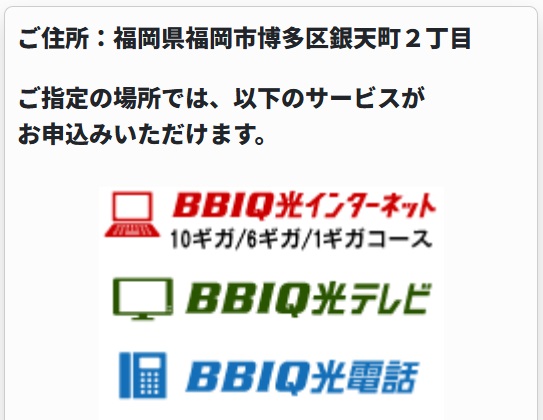 ご住所：福岡県福岡市博多区銀天町２丁目

ご指定の場所では、以下のサービスがお申込みいただけます。

BBIQ光インターネット
10ギガ/6ギガ/1ギガコース

BBIQ光テレビ

BBIQ光電話